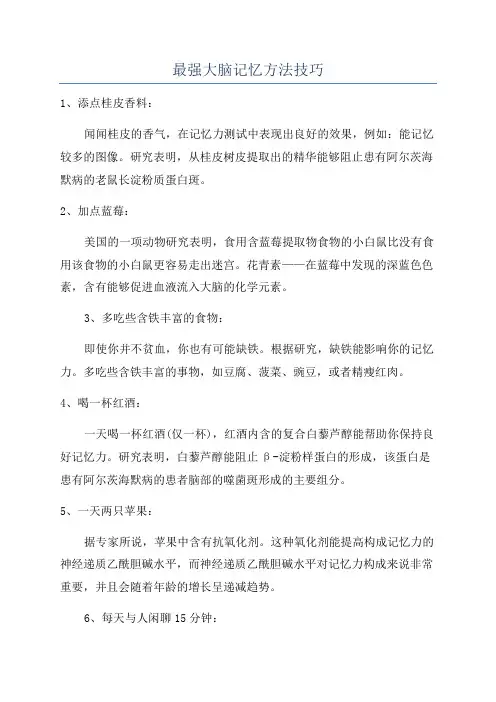 最强大脑记忆方法技巧

1、添点桂皮香料：

闻闻桂皮的香气，在记忆力测试中表现出良好的效果，例如：能记忆较多的图像。研究表明，从桂皮树皮提取出的精华能够阻止患有阿尔茨海默病的老鼠长淀粉质蛋白斑。

2、加点蓝莓：

美国的一项动物研究表明，食用含蓝莓提取物食物的小白鼠比没有食用该食物的小白鼠更容易走出迷宫。花青素——在蓝莓中发现的深蓝色色素，含有能够促进血液流入大脑的化学元素。

3、多吃些含铁丰富的食物：

即使你并不贫血，你也有可能缺铁。根据研究，缺铁能影响你的记忆力。多吃些含铁丰富的事物，如豆腐、菠菜、豌豆，或者精瘦红肉。

4、喝一杯红酒：

一天喝一杯红酒(仅一杯)，红酒内含的复合白藜芦醇能帮助你保持良好记忆力。研究表明，白藜芦醇能阻止β-淀粉样蛋白的形成，该蛋白是患有阿尔茨海默病的患者脑部的噬菌斑形成的主要组分。

5、一天两只苹果：

据专家所说，苹果中含有抗氧化剂。这种氧化剂能提高构成记忆力的神经递质乙酰胆碱水平，而神经递质乙酰胆碱水平对记忆力构成来说非常重要，并且会随着年龄的增长呈递减趋势。

6、每天与人闲聊15分钟：